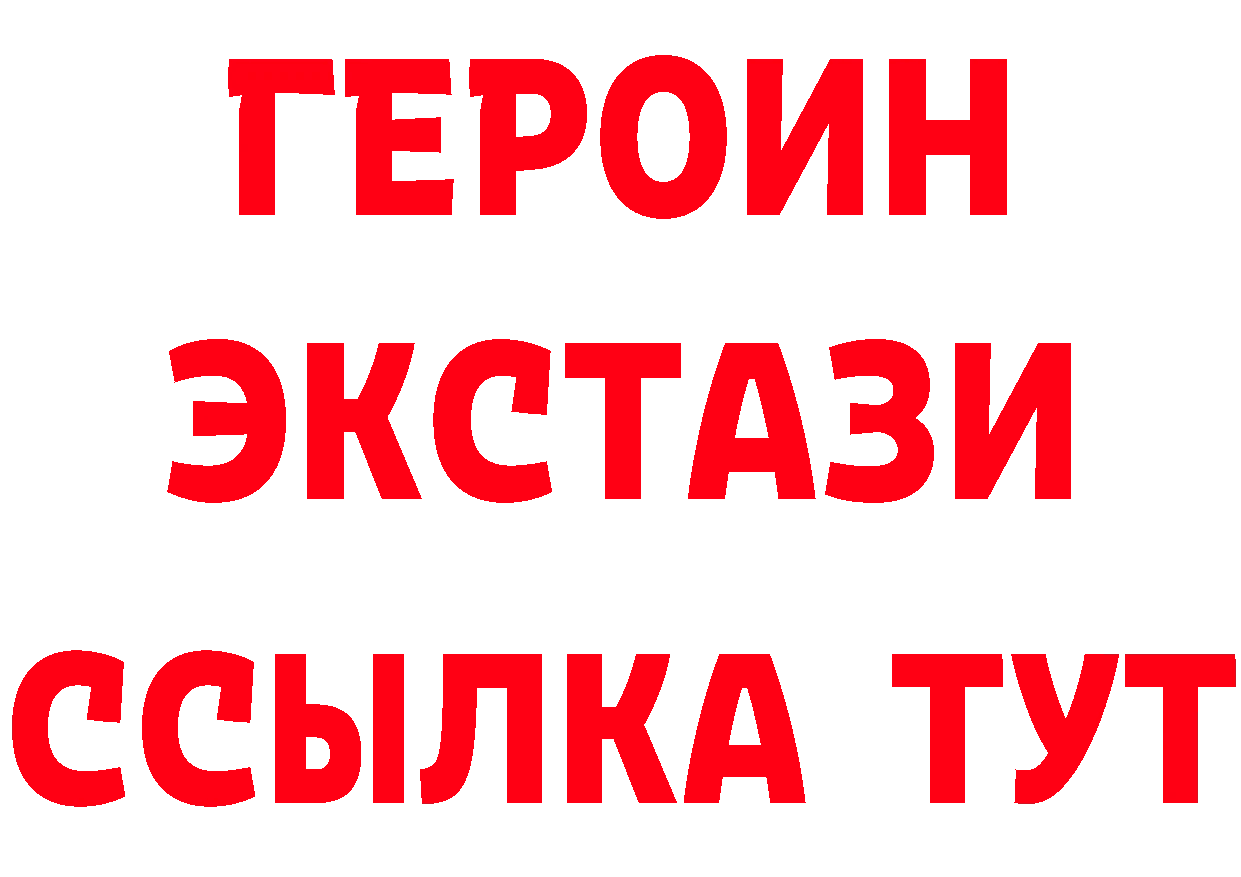 ГЕРОИН
ЭКСТАЗИ
ССЫЛКА ТУТ